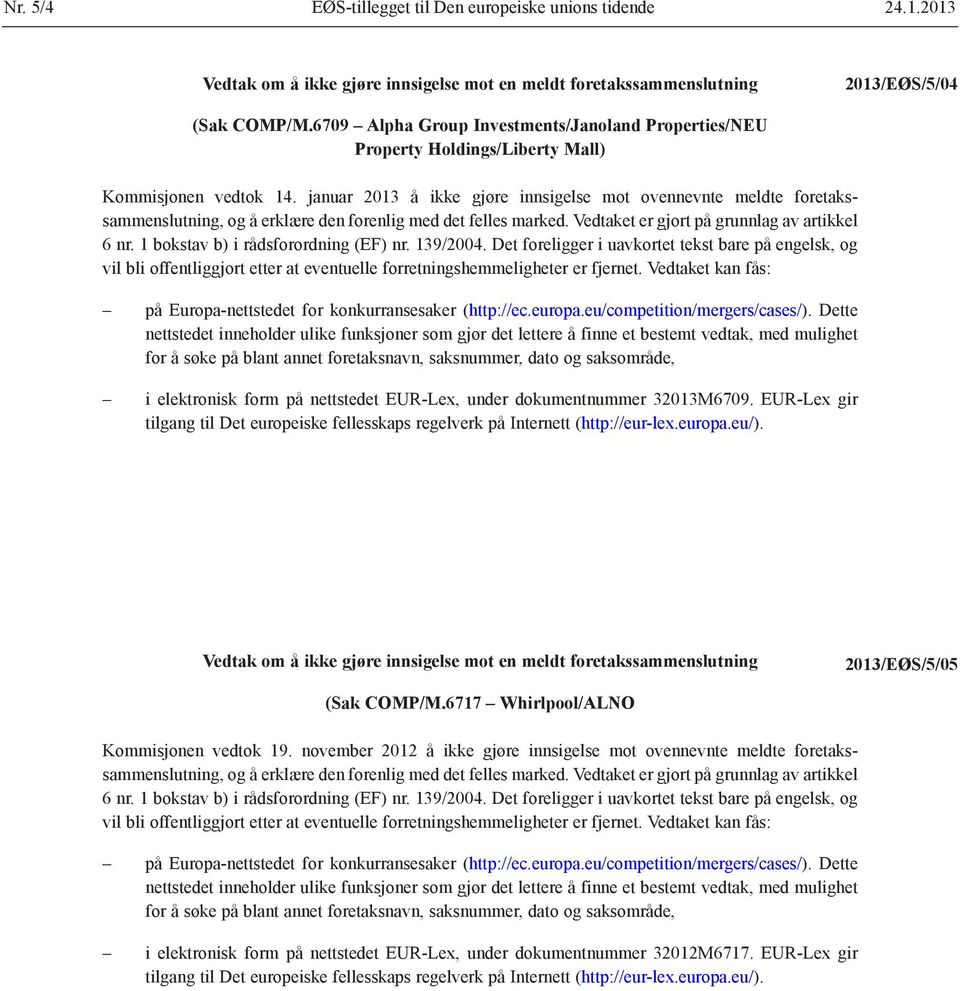 Nr. 5/4 EØS-tillegget til Den europeiske unions tidende 24.1.2013

Vedtak om å ikke gjøre innsigelse mot en meldt foretakssammenslutning 2013/EØS/5/04

(Sak COMP/M.6709 – Alpha Group Investments/Janoland Properties/NEU Property Holdings/Liberty Mall)

Kommisjonen vedtok 14. januar 2013 å ikke gjøre innsigelse mot ovennevnte meldte foretakssammenslutning, og å erklære den forenlig med det felles marked. Vedtaket er gjort på grunnlag av artikkel 6 nr. 1 bokstav b) i rådsforordning (EF) nr. 139/2004. Det foreligger i uavkortet tekst bare på engelsk, og vil bli offentliggjort etter at eventuelle forretningshemmeligheter er fjernet. Vedtaket kan fås:

– på Europa-nettstedet for konkurransesaker (http://ec.europa.eu/competition/mergers/cases/). Dette nettstedet inneholder ulike funksjoner som gjør det lettere å finne et bestemt vedtak, med mulighet for å søke på blant annet foretaksnavn, saksnummer, dato og saksområde,

– i elektronisk form på nettstedet EUR-Lex, under dokumentnummer 32013M6709. EUR-Lex gir tilgang til Det europeiske fellesskaps regelverk på Internett (http://eur-lex.europa.eu/).

Vedtak om å ikke gjøre innsigelse mot en meldt foretakssammenslutning 2013/EØS/5/05

(Sak COMP/M.6717 – Whirlpool/ALNO

Kommisjonen vedtok 19. november 2012 å ikke gjøre innsigelse mot ovennevnte meldte foretakssammenslutning, og å erklære den forenlig med det felles marked. Vedtaket er gjort på grunnlag av artikkel 6 nr. 1 bokstav b) i rådsforordning (EF) nr. 139/2004. Det foreligger i uavkortet tekst bare på engelsk, og vil bli offentliggjort etter at eventuelle forretningshemmeligheter er fjernet. Vedtaket kan fås:

– på Europa-nettstedet for konkurransesaker (http://ec.europa.eu/competition/mergers/cases/). Dette nettstedet inneholder ulike funksjoner som gjør det lettere å finne et bestemt vedtak, med mulighet for å søke på blant annet foretaksnavn, saksnummer, dato og saksområde,

– i elektronisk form på nettstedet EUR-Lex, under dokumentnummer 32012M6717. EUR-Lex gir tilgang til Det europeiske fellesskaps regelverk på Internett (http://eur-lex.europa.eu/).